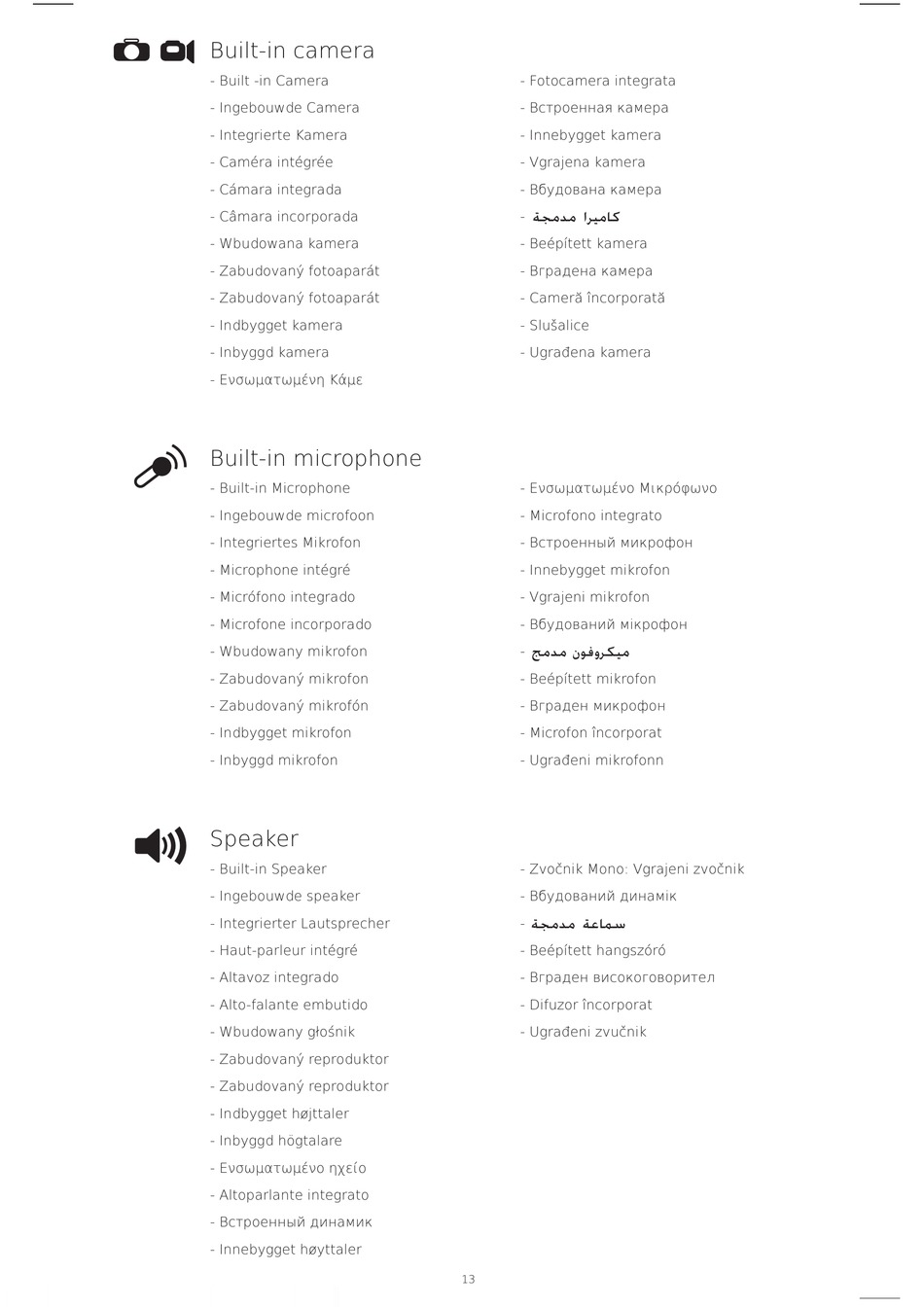 Built-in camera

- Built -in Camera
- Ingebouwde Camera
- Integrierte Kamera
- Caméra intégrée
- Cámara integrada
- Câmara incorporada
- Wbudowana kamera
- Zabudovaný fotoaparát
- Zabudovaný fotoaparát
- Indbygget kamera
- Inbyggd kamera
- Ενσωματωμένη Κάμε

- Fotocamera integrata
- Встроенная камера
- Innebygget kamera
- Vgrajena kamera
- Вбудована камера
- كاميرا مدمجة
- Beépített kamera
- Вградена камера
- Cameră încorporată
- Slušalice
- Ugrađena kamera

Built-in microphone

- Built-in Microphone
- Ingebouwde microfoon
- Integriertes Mikrofon
- Microphone intégré
- Micrófono integrado
- Microfone incorporado
- Wbudowany mikrofon
- Zabudovaný mikrofon
- Zabudovaný mikrofón
- Indbygget mikrofon
- Inbyggd mikrofon

- Ενσωματωμένο Μικρόφωνο
- Microfono integrato
- Встроенный микрофон
- Innebygget mikrofon
- Vgrajeni mikrofon
- Вбудований мікрофон
- ميكروفون مدمج
- Beépített mikrofon
- Вграден микрофон
- Microfon încorporat
- Ugrađeni mikrofonn

Speaker

- Built-in Speaker
- Ingebouwde speaker
- Integrierter Lautsprecher
- Haut-parleur intégré
- Altavoz integrado
- Alto-falante embutido
- Wbudowany głośnik
- Zabudovaný reproduktor
- Zabudovaný reproduktor
- Indbygget højttaler
- Inbyggd högtalare
- Ενσωματωμένο ηχείο
- Altoparlante integrato
- Встроенный динамик
- Innebygget høyttaler

- Zvočnik Mono: Vgrajeni zvočnik
- Вбудований динамік
- سماعة مدمجة
- Beépített hangszóró
- Вграден високоговорител
- Difuzor încorporat
- Ugrađeni zvučnik

13